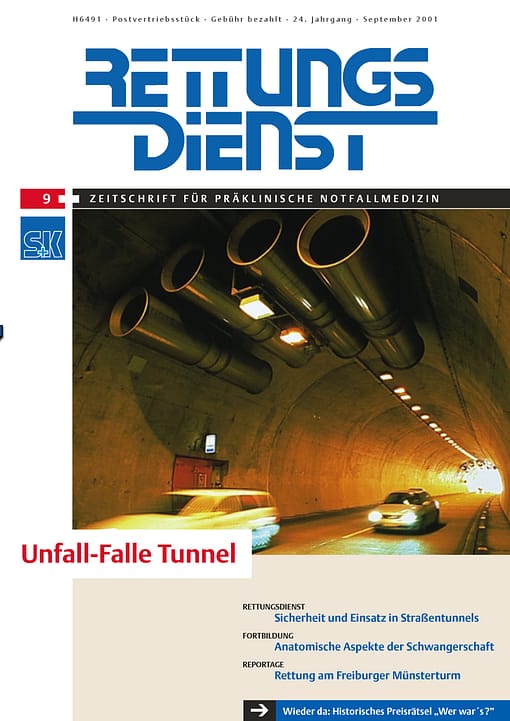 H6491 · Postvertriebsstück · Gebühr bezahlt · 24. Jahrgang · September 2001

RETTUNGS DIENST

9

ZEITSCHRIFT FÜR PRÄKLINISCHE NOTFALLMEDIZIN

S+K

Unfall-Falle Tunnel

RETTUNGSDIENST
Sicherheit und Einsatz in Straßentunnels

FORTBILDUNG
Anatomische Aspekte der Schwangerschaft

REPORTAGE
Rettung am Freiburger Münsterturm

Wieder da: Historisches Preisrätsel „Wer war´s?"